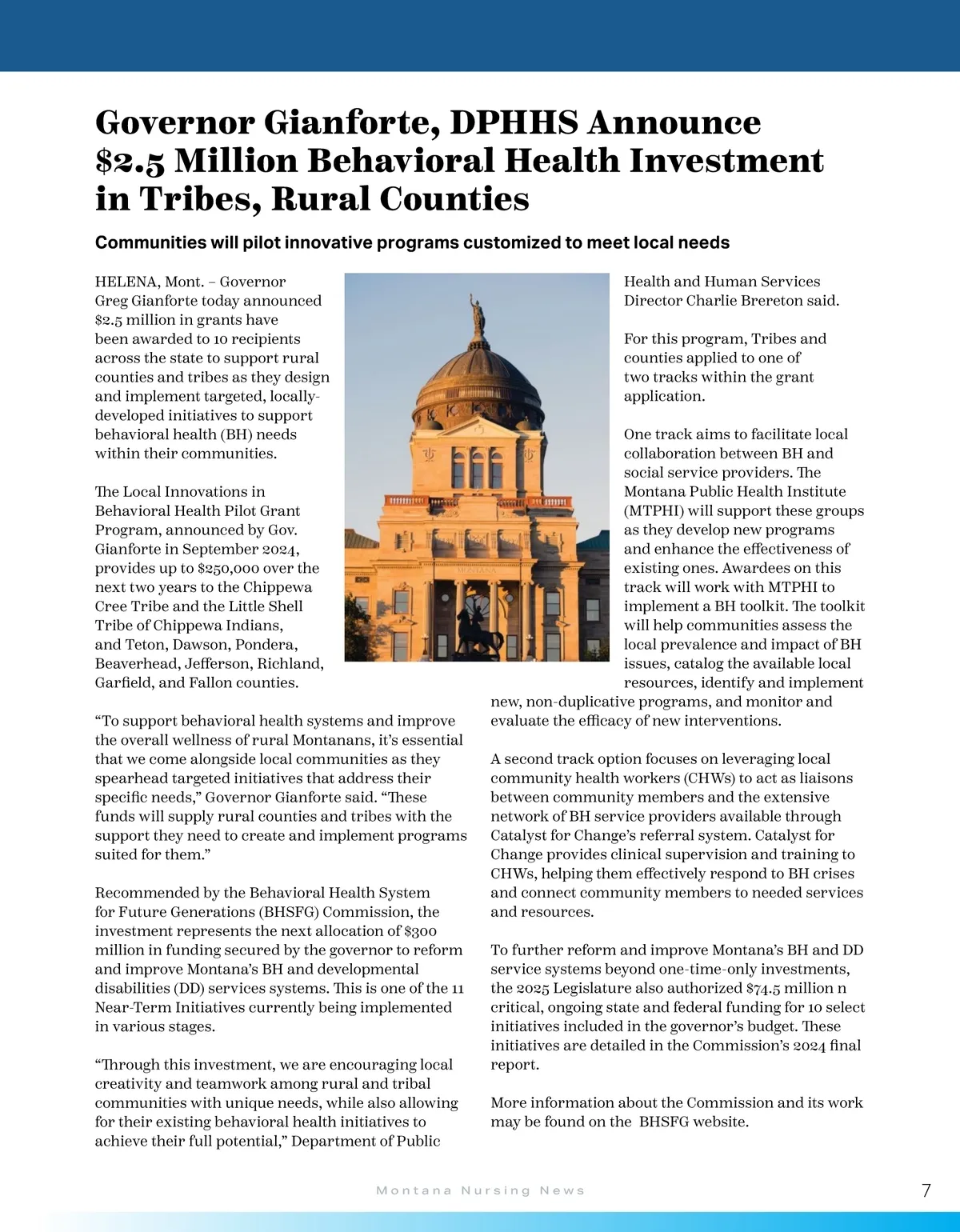 Governor Gianforte, DPHHS Announce $2.5 Million Behavioral Health Investment in Tribes, Rural Counties

Communities will pilot innovative programs customized to meet local needs

HELENA, Mont. – Governor Greg Gianforte today announced $2.5 million in grants have been awarded to 10 recipients across the state to support rural counties and tribes as they design and implement targeted, locally-developed initiatives to support behavioral health (BH) needs within their communities.

The Local Innovations in Behavioral Health Pilot Grant Program, announced by Gov. Gianforte in September 2024, provides up to $250,000 over the next two years to the Chippewa Cree Tribe and the Little Shell Tribe of Chippewa Indians, and Teton, Dawson, Pondera, Beaverhead, Jefferson, Richland, Garfield, and Fallon counties.

“To support behavioral health systems and improve the overall wellness of rural Montanans, it’s essential that we come alongside local communities as they spearhead targeted initiatives that address their specific needs,” Governor Gianforte said. “These funds will supply rural counties and tribes with the support they need to create and implement programs suited for them.”

Recommended by the Behavioral Health System for Future Generations (BHSFG) Commission, the investment represents the next allocation of $300 million in funding secured by the governor to reform and improve Montana’s BH and developmental disabilities (DD) services systems. This is one of the 11 Near-Term Initiatives currently being implemented in various stages.

“Through this investment, we are encouraging local creativity and teamwork among rural and tribal communities with unique needs, while also allowing for their existing behavioral health initiatives to achieve their full potential,” Department of Public Health and Human Services Director Charlie Brereton said.

For this program, Tribes and counties applied to one of two tracks within the grant application.

One track aims to facilitate local collaboration between BH and social service providers. The Montana Public Health Institute (MTPHI) will support these groups as they develop new programs and enhance the effectiveness of existing ones. Awardees on this track will work with MTPHI to implement a BH toolkit. The toolkit will help communities assess the local prevalence and impact of BH issues, catalog the available local resources, identify and implement new, non-duplicative programs, and monitor and evaluate the efficacy of new interventions.

A second track option focuses on leveraging local community health workers (CHWs) to act as liaisons between community members and the extensive network of BH service providers available through Catalyst for Change’s referral system. Catalyst for Change provides clinical supervision and training to CHWs, helping them effectively respond to BH crises and connect community members to needed services and resources.

To further reform and improve Montana’s BH and DD service systems beyond one-time-only investments, the 2025 Legislature also authorized $74.5 million n critical, ongoing state and federal funding for 10 select initiatives included in the governor’s budget. These initiatives are detailed in the Commission’s 2024 final report.

More information about the Commission and its work may be found on the BHSFG website.

Montana Nursing News

7